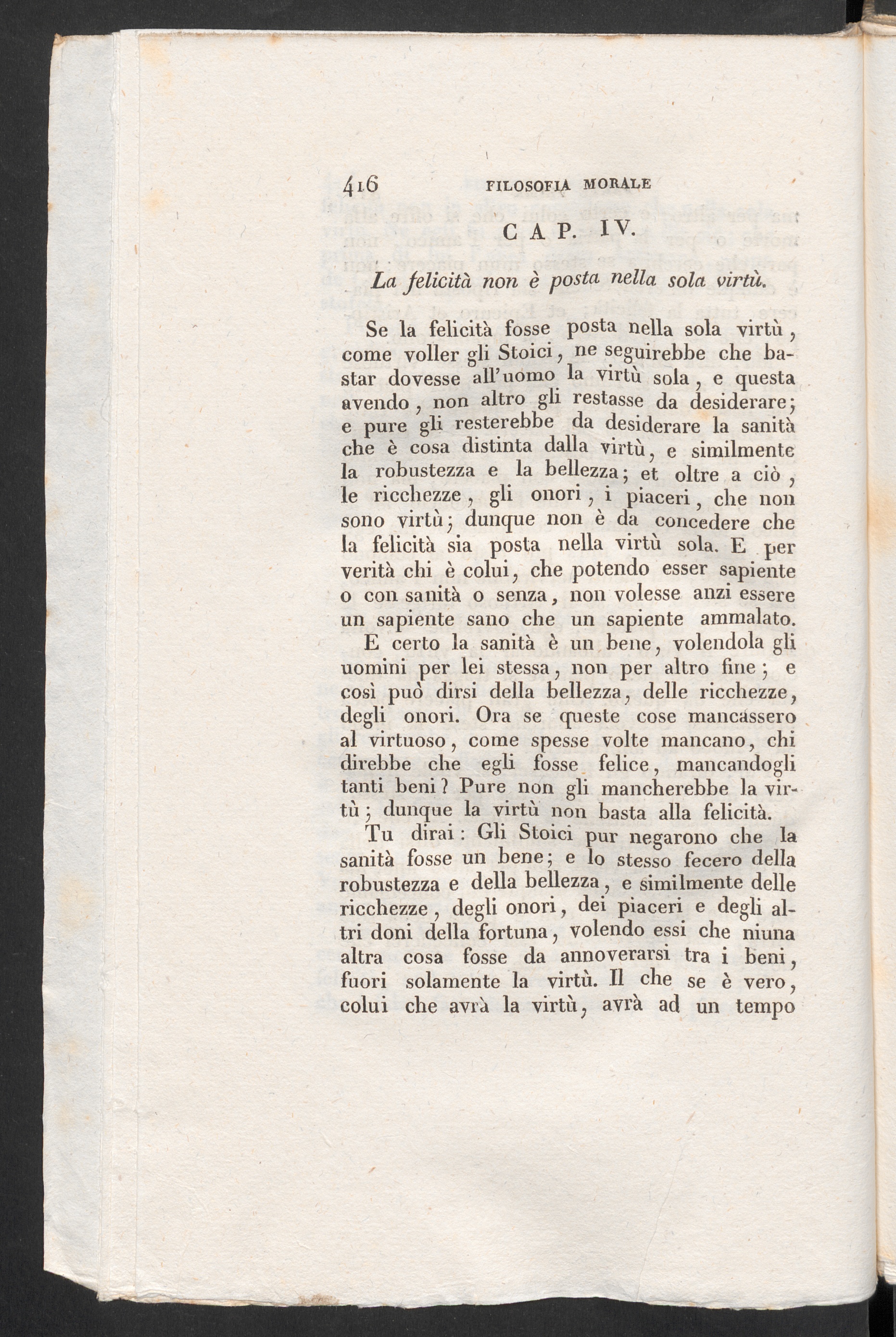 416 FILOSOFIA MORALE

CAP. IV.

La felicità non è posta nella sola virtù.

Se la felicità fosse posta nella sola virtù, come voller gli Stoici, ne seguirebbe che bastar dovesse all'uomo la virtù sola, e questa avendo, non altro gli restasse da desiderare; e pure gli resterebbe da desiderare la sanità che è cosa distinta dalla virtù, e similmente la robustezza e la bellezza; et oltre a ciò, le ricchezze, gli onori, i piaceri, che non sono virtù; dunque non è da concedere che la felicità sia posta nella virtù sola. E per verità chi è colui, che potendo esser sapiente o con sanità o senza, non volesse anzi essere un sapiente sano che un sapiente ammalato. E certo la sanità è un bene, volendola gli uomini per lei stessa, non per altro fine; e così può dirsi della bellezza, delle ricchezze, degli onori. Ora se queste cose mancassero al virtuoso, come spesse volte mancano, chi direbbe che egli fosse felice, mancandogli tanti beni? Pure non gli mancherebbe la virtù; dunque la virtù non basta alla felicità.

Tu dirai: Gli Stoici pur negarono che la sanità fosse un bene; e lo stesso fecero della robustezza e della bellezza, e similmente delle ricchezze, degli onori, dei piaceri e degli altri doni della fortuna, volendo essi che niuna altra cosa fosse da annoverarsi tra i beni, fuori solamente la virtù. Il che se è vero, colui che avrà la virtù, avrà ad un tempo